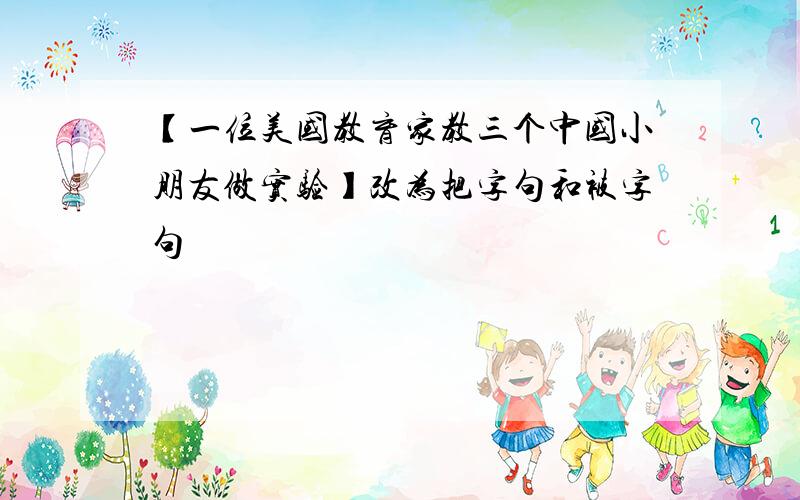 【一位美國教育家教三个中國小朋友做實驗】改為把字句和被字句

1
2
?
B
+
C
1